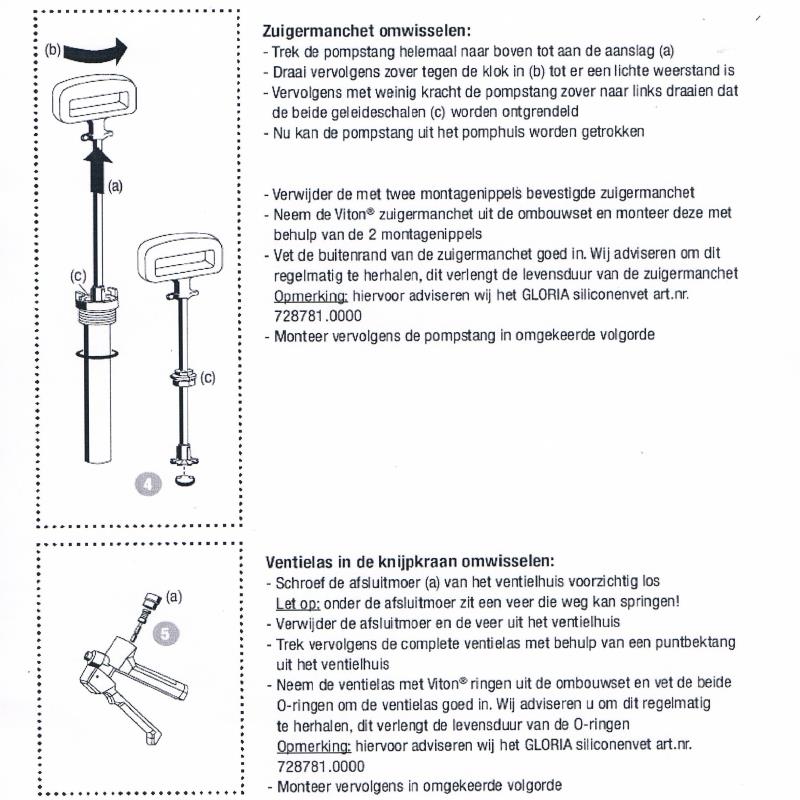 (b)

(a)

(c)

(c)

4

Zuigermanchet omwisselen:
- Trek de pompstang helemaal naar boven tot aan de aanslag (a)
- Draai vervolgens zover tegen de klok in (b) tot er een lichte weerstand is
- Vervolgens met weinig kracht de pompstang zover naar links draaien dat de beide geleideschalen (c) worden ontgrendeld
- Nu kan de pompstang uit het pomphuis worden getrokken

- Verwijder de met twee montagenippels bevestigde zuigermanchet
- Neem de Viton® zuigermanchet uit de ombouwset en monteer deze met behulp van de 2 montagenippels
- Vet de buitenrand van de zuigermanchet goed in. Wij adviseren om dit regelmatig te herhalen, dit verlengt de levensduur van de zuigermanchet
Opmerking: hiervoor adviseren wij het GLORIA siliconenvet art.nr. 728781.0000
- Monteer vervolgens de pompstang in omgekeerde volgorde

(a)

5

Ventielas in de knijpkraan omwisselen:
- Schroef de afsluitmoer (a) van het ventielhuis voorzichtig los
Let op: onder de afsluitmoer zit een veer die weg kan springen!
- Verwijder de afsluitmoer en de veer uit het ventielhuis
- Trek vervolgens de complete ventielas met behulp van een puntbektang uit het ventielhuis
- Neem de ventielas met Viton® ringen uit de ombouwset en vet de beide O-ringen om de ventielas goed in. Wij adviseren u om dit regelmatig te herhalen, dit verlengt de levensduur van de O-ringen
Opmerking: hiervoor adviseren wij het GLORIA siliconenvet art.nr. 728781.0000
- Monteer vervolgens in omgekeerde volgorde